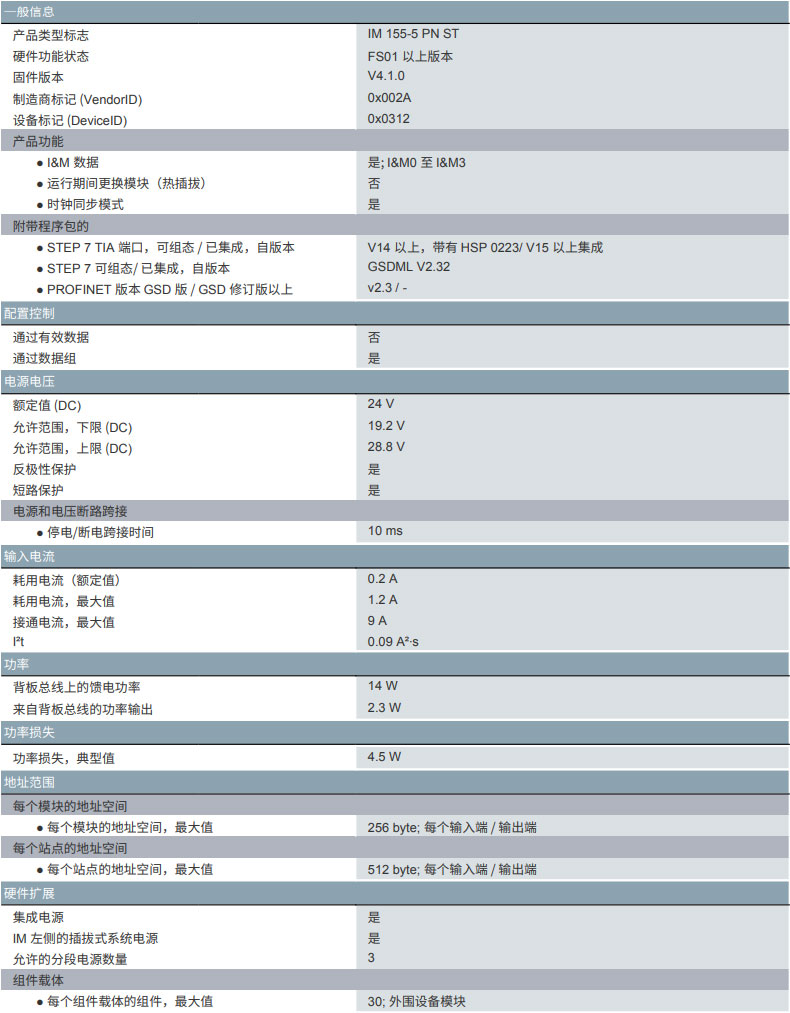 | 一般信息 | |
|---|---|
| 产品类型标志 | IM 155-5 PN ST |
| 硬件功能状态 | FS01 以上版本 |
| 固件版本 | V4.1.0 |
| 制造商标记 (VendorID) | 0x002A |
| 设备标记 (DeviceID) | 0x0312 |
| 产品功能 | |
| ● I&M 数据 | 是; I&M0 至 I&M3 |
| ● 运行期间更换模块（热插拔） | 否 |
| ● 时钟同步模式 | 是 |
| 附带程序包的 | |
| ● STEP 7 TIA 端口，可组态 / 已集成，自版本 | V14 以上，带有 HSP 0223/ V15 以上集成 |
| ● STEP 7 可组态/ 已集成，自版本 | GSDML V2.32 |
| ● PROFINET 版本 GSD 版 / GSD 修订版以上 | v2.3 / - |
| 配置控制 | |
| 通过有效数据 | 否 |
| 通过数据组 | 是 |
| 电源电压 | |
| 额定值 (DC) | 24 V |
| 允许范围，下限 (DC) | 19.2 V |
| 允许范围，上限 (DC) | 28.8 V |
| 反极性保护 | 是 |
| 短路保护 | 是 |
| 电源和电压断路跨接 | |
| ● 停电/断电跨接时间 | 10 ms |
| 输入电流 | |
| 耗用电流（额定值） | 0.2 A |
| 耗用电流，最大值 | 1.2 A |
| 接通电流，最大值 | 9 A |
| I²t | 0.09 A²·s |
| 功率 | |
| 背板总线上的馈电功率 | 14 W |
| 来自背板总线的功率输出 | 2.3 W |
| 功率损失 | |
| 功率损失，典型值 | 4.5 W |
| 地址范围 | |
| 每个模块的地址空间 | |
| ● 每个模块的地址空间，最大值 | 256 byte; 每个输入端 / 输出端 |
| 每个站点的地址空间 | |
| ● 每个站点的地址空间，最大值 | 512 byte; 每个输入端 / 输出端 |
| 硬件扩展 | |
| 集成电源 | 是 |
| IM 左侧的插拔式系统电源 | 是 |
| 允许的分段电源数量 | 3 |
| 组件载体 | |
| ● 每个组件载体的组件，最大值 | 30; 外围设备模块 |